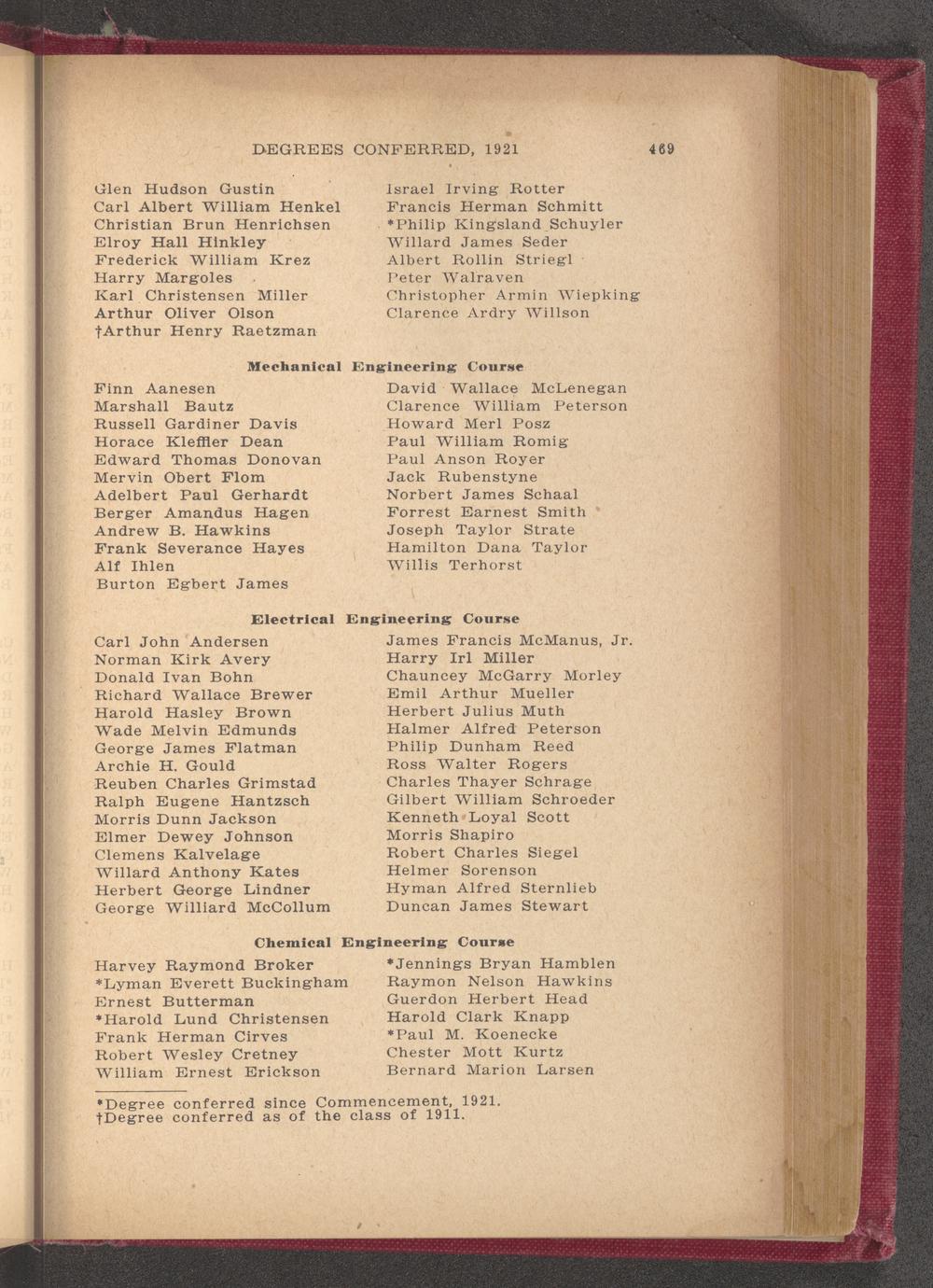 DEGREES CONFERRED, 1921 469

Glen Hudson Gustin
Carl Albert William Henkel
Christian Brun Henrichsen
Elroy Hall Hinkley
Frederick William Krez
Harry Margoles
Karl Christensen Miller
Arthur Oliver Olson
†Arthur Henry Raetzman

Israel Irving Rotter
Francis Herman Schmitt
*Philip Kingsland Schuyler
Willard James Seder
Albert Rollin Striegl
Peter Walraven
Christopher Armin Wiepking
Clarence Ardry Willson

Mechanical Engineering Course

Finn Aanesen
Marshall Bautz
Russell Gardiner Davis
Horace Kleffler Dean
Edward Thomas Donovan
Mervin Obert Flom
Adelbert Paul Gerhardt
Berger Amandus Hagen
Andrew B. Hawkins
Frank Severance Hayes
Alf Ihlen
Burton Egbert James

David Wallace McLenegan
Clarence William Peterson
Howard Merl Posz
Paul William Romig
Paul Anson Royer
Jack Rubenstyne
Norbert James Schaal
Forrest Earnest Smith
Joseph Taylor Strate
Hamilton Dana Taylor
Willis Terhorst

Electrical Engineering Course

Carl John Andersen
Norman Kirk Avery
Donald Ivan Bohn
Richard Wallace Brewer
Harold Hasley Brown
Wade Melvin Edmunds
George James Flatman
Archie H. Gould
Reuben Charles Grimstad
Ralph Eugene Hantzsch
Morris Dunn Jackson
Elmer Dewey Johnson
Clemens Kalvelage
Willard Anthony Kates
Herbert George Lindner
George Williard McCollum

James Francis McManus, Jr.
Harry Irl Miller
Chauncey McGarry Morley
Emil Arthur Mueller
Herbert Julius Muth
Halmer Alfred Peterson
Philip Dunham Reed
Ross Walter Rogers
Charles Thayer Schrage
Gilbert William Schroeder
Kenneth Loyal Scott
Morris Shapiro
Robert Charles Siegel
Helmer Sorenson
Hyman Alfred Sternlieb
Duncan James Stewart

Chemical Engineering Course

Harvey Raymond Broker
*Lyman Everett Buckingham
Ernest Butterman
*Harold Lund Christensen
Frank Herman Cirves
Robert Wesley Cretney
William Ernest Erickson

*Jennings Bryan Hamblen
Raymon Nelson Hawkins
Guerdon Herbert Head
Harold Clark Knapp
*Paul M. Koenecke
Chester Mott Kurtz
Bernard Marion Larsen

*Degree conferred since Commencement, 1921.
†Degree conferred as of the class of 1911.